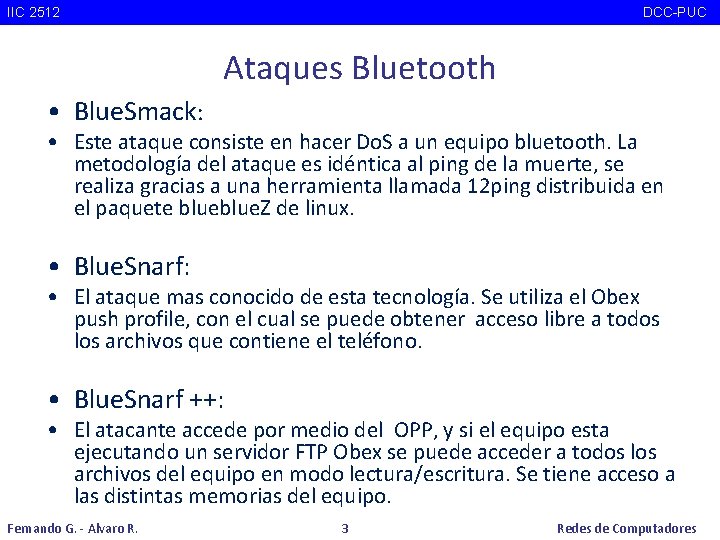 IIC 2512 DCC-PUC

Ataques Bluetooth

• BlueSmack:

• Este ataque consiste en hacer DoS a un equipo bluetooth. La metodología del ataque es idéntica al ping de la muerte, se realiza gracias a una herramienta llamada 12ping distribuida en el paquete blueblueZ de linux.

• BlueSnarf:

• El ataque mas conocido de esta tecnología. Se utiliza el Obex push profile, con el cual se puede obtener acceso libre a todos los archivos que contiene el teléfono.

• BlueSnarf ++:

• El atacante accede por medio del OPP, y si el equipo esta ejecutando un servidor FTP Obex se puede acceder a todos los archivos del equipo en modo lectura/escritura. Se tiene acceso a las distintas memorias del equipo.

Fernando G. - Alvaro R. 3 Redes de Computadores